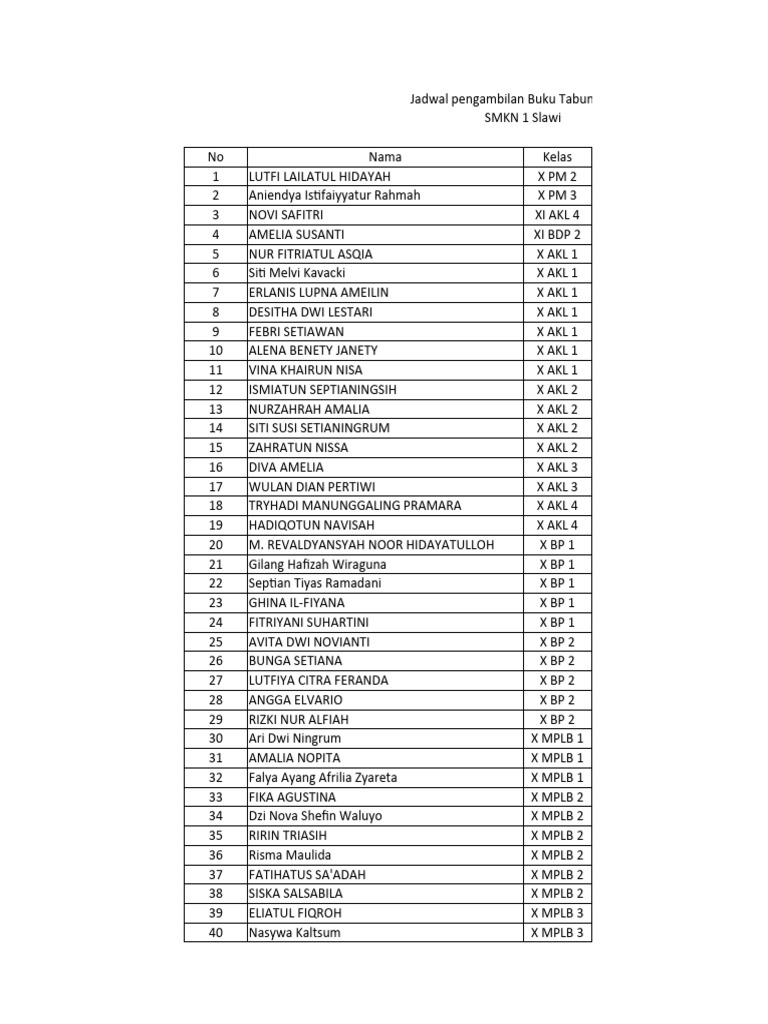 Jadwal pengambilan Buku Tabun
SMKN 1 Slawi

| No | Nama | Kelas |
|---|---|---|
| 1 | LUTFI LAILATUL HIDAYAH | X PM 2 |
| 2 | Aniendya Istifaiyyatur Rahmah | X PM 3 |
| 3 | NOVI SAFITRI | XI AKL 4 |
| 4 | AMELIA SUSANTI | XI BDP 2 |
| 5 | NUR FITRIATUL ASQIA | X AKL 1 |
| 6 | Siti Melvi Kavacki | X AKL 1 |
| 7 | ERLANIS LUPNA AMEILIN | X AKL 1 |
| 8 | DESITHA DWI LESTARI | X AKL 1 |
| 9 | FEBRI SETIAWAN | X AKL 1 |
| 10 | ALENA BENETY JANETY | X AKL 1 |
| 11 | VINA KHAIRUN NISA | X AKL 1 |
| 12 | ISMIATUN SEPTIANINGSIH | X AKL 2 |
| 13 | NURZAHRAH AMALIA | X AKL 2 |
| 14 | SITI SUSI SETIANINGRUM | X AKL 2 |
| 15 | ZAHRATUN NISSA | X AKL 2 |
| 16 | DIVA AMELIA | X AKL 3 |
| 17 | WULAN DIAN PERTIWI | X AKL 3 |
| 18 | TRYHADI MANUNGGALING PRAMARA | X AKL 4 |
| 19 | HADIQOTUN NAVISAH | X AKL 4 |
| 20 | M. REVALDYANSYAH NOOR HIDAYATULLOH | X BP 1 |
| 21 | Gilang Hafizah Wiraguna | X BP 1 |
| 22 | Septian Tiyas Ramadani | X BP 1 |
| 23 | GHINA IL-FIYANA | X BP 1 |
| 24 | FITRIYANI SUHARTINI | X BP 1 |
| 25 | AVITA DWI NOVIANTI | X BP 2 |
| 26 | BUNGA SETIANA | X BP 2 |
| 27 | LUTFIYA CITRA FERANDA | X BP 2 |
| 28 | ANGGA ELVARIO | X BP 2 |
| 29 | RIZKI NUR ALFIAH | X BP 2 |
| 30 | Ari Dwi Ningrum | X MPLB 1 |
| 31 | AMALIA NOPITA | X MPLB 1 |
| 32 | Falya Ayang Afrilia Zyareta | X MPLB 1 |
| 33 | FIKA AGUSTINA | X MPLB 2 |
| 34 | Dzi Nova Shefin Waluyo | X MPLB 2 |
| 35 | RIRIN TRIASIH | X MPLB 2 |
| 36 | Risma Maulida | X MPLB 2 |
| 37 | FATIHATUS SA'ADAH | X MPLB 2 |
| 38 | SISKA SALSABILA | X MPLB 2 |
| 39 | ELIATUL FIQROH | X MPLB 3 |
| 40 | Nasywa Kaltsum | X MPLB 3 |